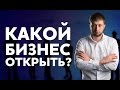 КАКОЙ БИЗНЕС ОТКРЫТЬ?